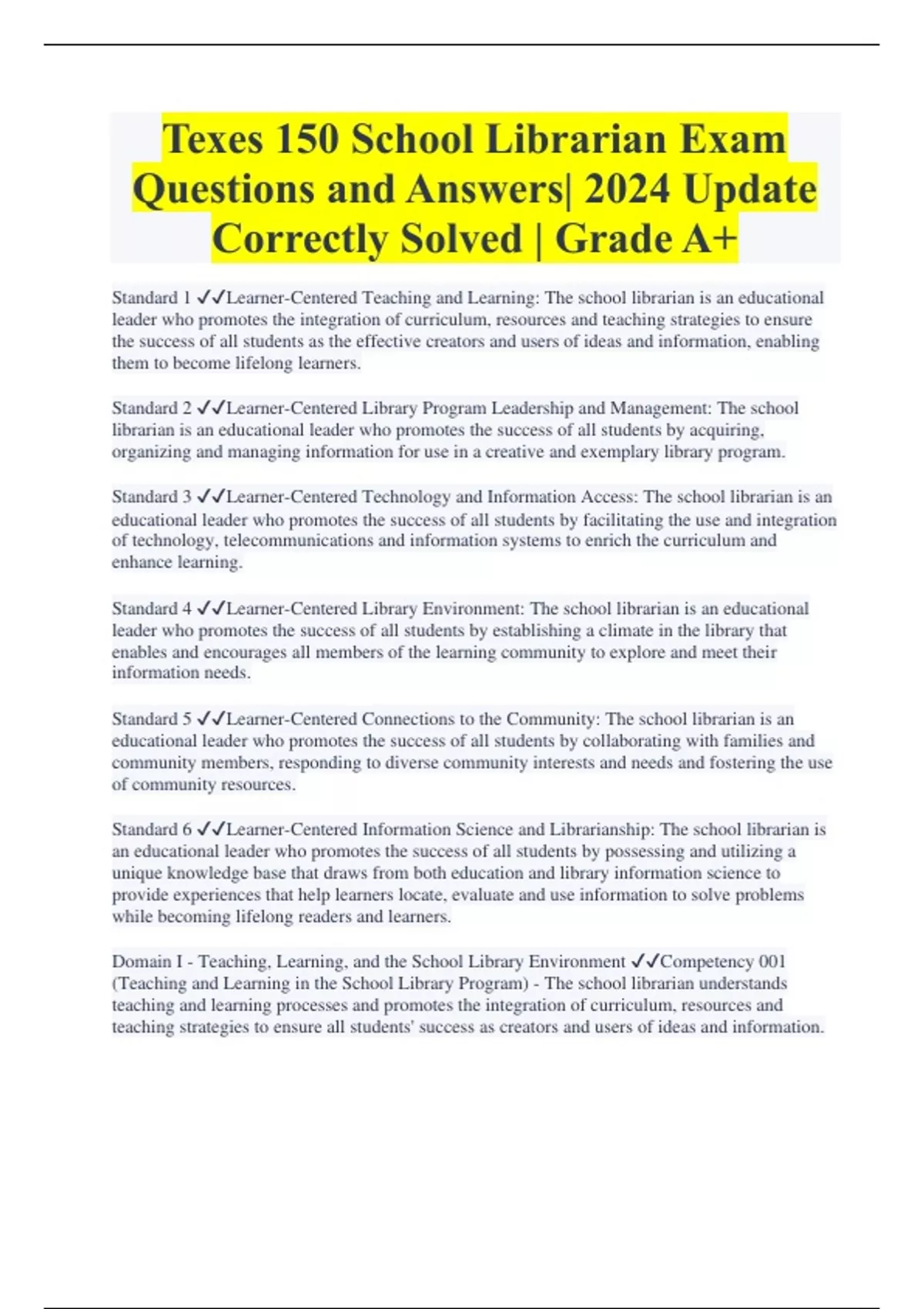 Texes 150 School Librarian Exam Questions and Answers| 2024 Update Correctly Solved | Grade A+

Standard 1 ✓✓Learner-Centered Teaching and Learning: The school librarian is an educational leader who promotes the integration of curriculum, resources and teaching strategies to ensure the success of all students as the effective creators and users of ideas and information, enabling them to become lifelong learners.

Standard 2 ✓✓Learner-Centered Library Program Leadership and Management: The school librarian is an educational leader who promotes the success of all students by acquiring, organizing and managing information for use in a creative and exemplary library program.

Standard 3 ✓✓Learner-Centered Technology and Information Access: The school librarian is an educational leader who promotes the success of all students by facilitating the use and integration of technology, telecommunications and information systems to enrich the curriculum and enhance learning.

Standard 4 ✓✓Learner-Centered Library Environment: The school librarian is an educational leader who promotes the success of all students by establishing a climate in the library that enables and encourages all members of the learning community to explore and meet their information needs.

Standard 5 ✓✓Learner-Centered Connections to the Community: The school librarian is an educational leader who promotes the success of all students by collaborating with families and community members, responding to diverse community interests and needs and fostering the use of community resources.

Standard 6 ✓✓Learner-Centered Information Science and Librarianship: The school librarian is an educational leader who promotes the success of all students by possessing and utilizing a unique knowledge base that draws from both education and library information science to provide experiences that help learners locate, evaluate and use information to solve problems while becoming lifelong readers and learners.

Domain I - Teaching, Learning, and the School Library Environment ✓✓Competency 001 (Teaching and Learning in the School Library Program) - The school librarian understands teaching and learning processes and promotes the integration of curriculum, resources and teaching strategies to ensure all students' success as creators and users of ideas and information.